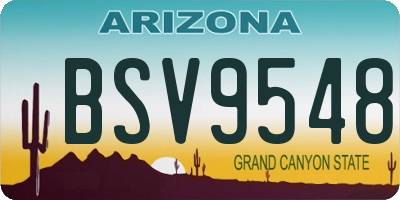 ARIZONA

BSV9548

GRAND CANYON STATE